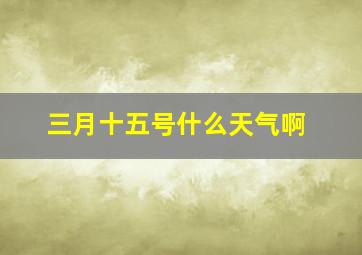 三月十五号什么天气啊